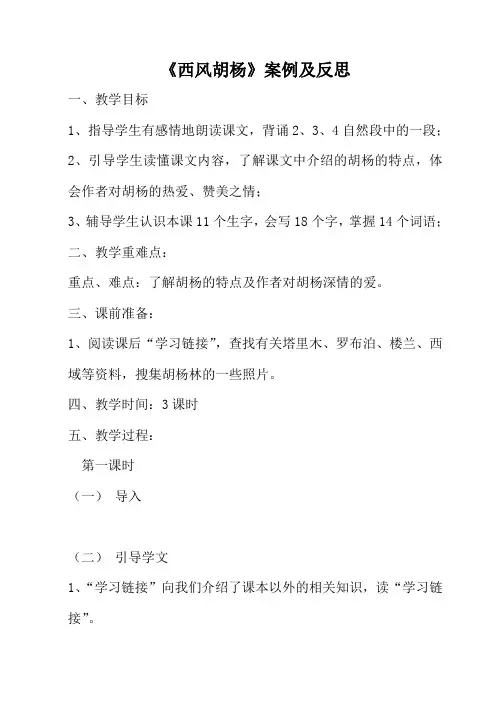 《西风胡杨》案例及反思

一、教学目标

1、指导学生有感情地朗读课文，背诵 2、3、4 自然段中的一段；

2、引导学生读懂课文内容，了解课文中介绍的胡杨的特点，体会作者对胡杨的热爱、赞美之情；

3、辅导学生认识本课 11 个生字，会写 18 个字，掌握 14 个词语；

二、教学重难点：

重点、难点：了解胡杨的特点及作者对胡杨深情的爱。

三、课前准备：

1、阅读课后“学习链接”，查找有关塔里木、罗布泊、楼兰、西域等资料，搜集胡杨林的一些照片。

四、教学时间：3 课时

五、教学过程：

第一课时

（一） 导入

（二） 引导学文

1、“学习链接”向我们介绍了课本以外的相关知识，读“学习链接”。